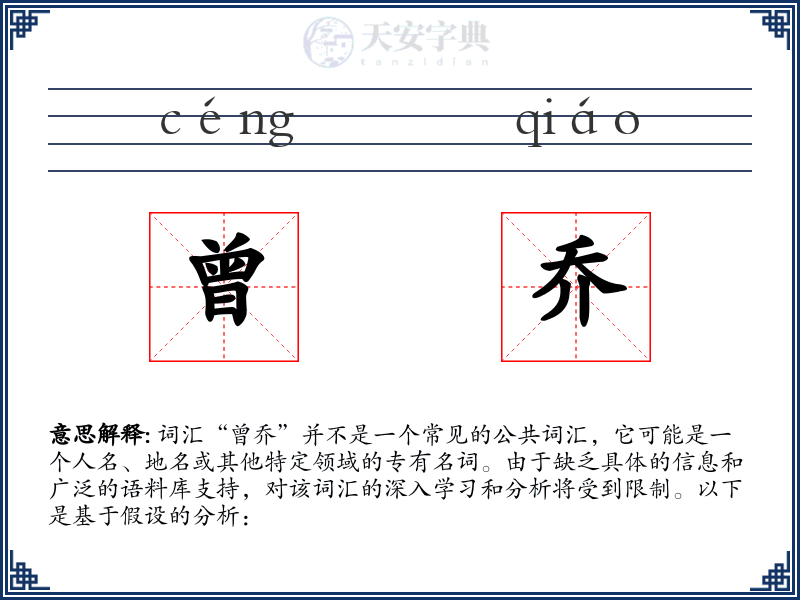 天安字典
tanzidian

céng qiáo

曾 乔

意思解释: 词汇“曾乔”并不是一个常见的公共词汇，它可能是一个人名、地名或其他特定领域的专有名词。由于缺乏具体的信息和广泛的语料库支持，对该词汇的深入学习和分析将受到限制。以下是基于假设的分析：